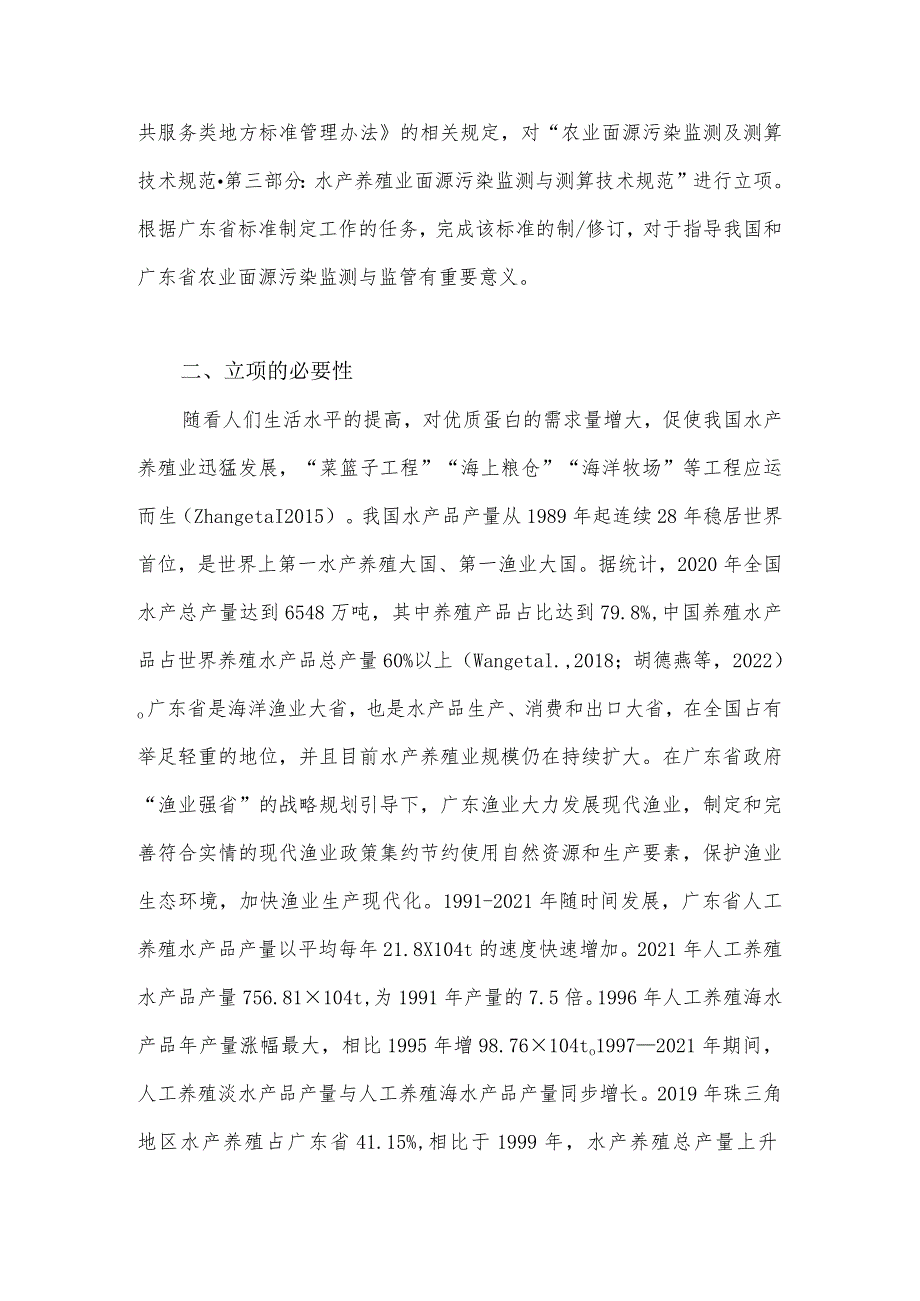 共服务类地方标准管理办法》的相关规定，对“农业面源污染监测及测算技术规范•第三部分：水产养殖业面源污染监测与测算技术规范”进行立项。根据广东省标准制定工作的任务，完成该标准的制/修订，对于指导我国和广东省农业面源污染监测与监管有重要意义。

二、立项的必要性

随看人们生活水平的提高，对优质蛋白的需求量增大，促使我国水产养殖业迅猛发展，“菜篮子工程”“海上粮仓”“海洋牧场”等工程应运而生（ZhangetaI2015）。我国水产品产量从1989年起连续28年稳居世界首位，是世界上第一水产养殖大国、第一渔业大国。据统计，2020年全国水产总产量达到6548万吨，其中养殖产品占比达到79.8%，中国养殖水产品占世界养殖水产品总产量60%以上（Wangetal.,2018；胡德燕等，2022）。广东省是海洋渔业大省，也是水产品生产、消费和出口大省，在全国占有举足轻重的地位，并且目前水产养殖业规模仍在持续扩大。在广东省政府“渔业强省”的战略规划引导下，广东渔业大力发展现代渔业，制定和完善符合实情的现代渔业政策集约节约使用自然资源和生产要素，保护渔业生态环境，加快渔业生产现代化。1991-2021年随时间发展，广东省人工养殖水产品产量以平均每年21.8X104t的速度快速增加。2021年人工养殖水产品产量756.81×104t,为1991年产量的7.5倍。1996年人工养殖海水产品年产量涨幅最大，相比1995年增98.76×104t。1997—2021年期间，人工养殖淡水产品产量与人工养殖海水产品产量同步增长。2019年珠三角地区水产养殖占广东省41.15%,相比于1999年，水产养殖总产量上升